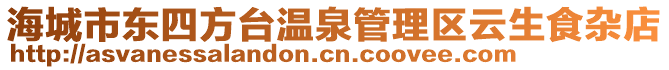 海城市东四方台温泉管理区云生食杂店
http://asvanessalandon.cn.coovee.com